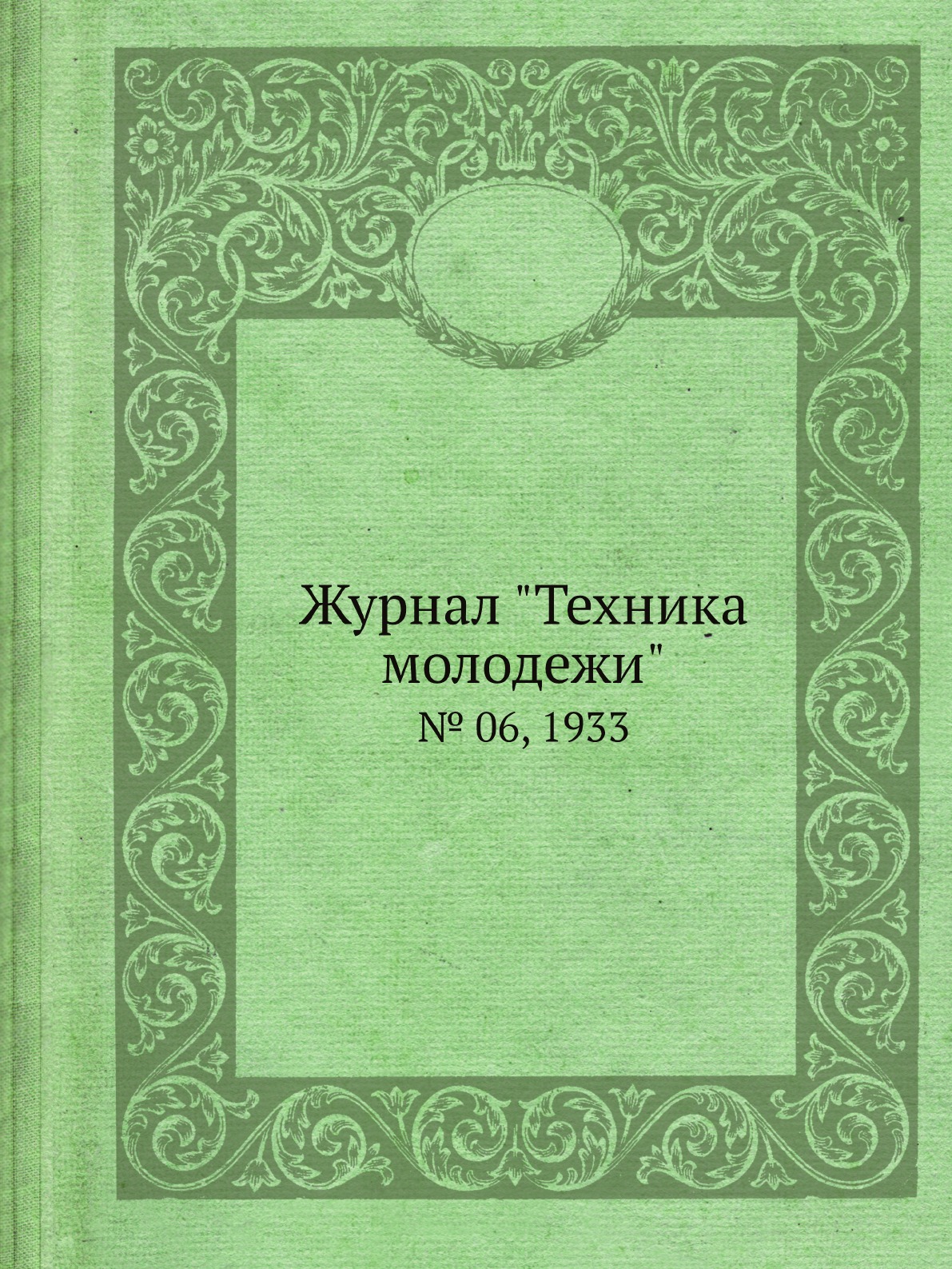 Журнал "Техника молодежи"
№ 06, 1933